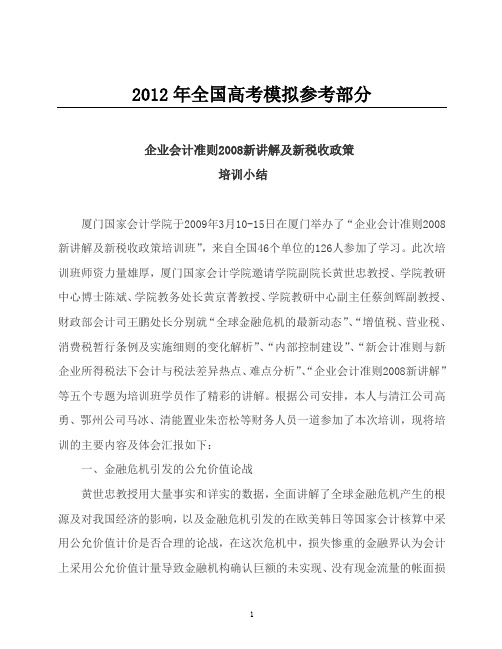 2012 年全国高考模拟参考部分

企业会计准则2008新讲解及新税收政策
培训小结

厦门国家会计学院于2009年3月10-15日在厦门举办了“企业会计准则2008新讲解及新税收政策培训班”，来自全国46个单位的126人参加了学习。此次培训班师资力量雄厚，厦门国家会计学院邀请学院副院长黄世忠教授、学院教研中心博士陈斌、学院教务处长黄京菁教授、学院教研中心副主任蔡剑辉副教授、财政部会计司王鹏处长分别就“全球金融危机的最新动态”、“增值税、营业税、消费税暂行条例及实施细则的变化解析”、“内部控制建设”、“新会计准则与新企业所得税法下会计与税法差异热点、难点分析”、“企业会计准则2008新讲解”等五个专题为培训班学员作了精彩的讲解。根据公司安排，本人与清江公司高勇、鄂州公司马冰、清能置业朱峦松等财务人员一道参加了本次培训，现将培训的主要内容及体会汇报如下：

一、金融危机引发的公允价值论战

黄世忠教授用大量事实和详实的数据，全面讲解了全球金融危机产生的根源及对我国经济的影响，以及金融危机引发的在欧美韩日等国家会计核算中采用公允价值计价是否合理的论战，在这次危机中，损失惨重的金融界认为会计上采用公允价值计量导致金融机构确认巨额的未实现、没有现金流量的帐面损

1